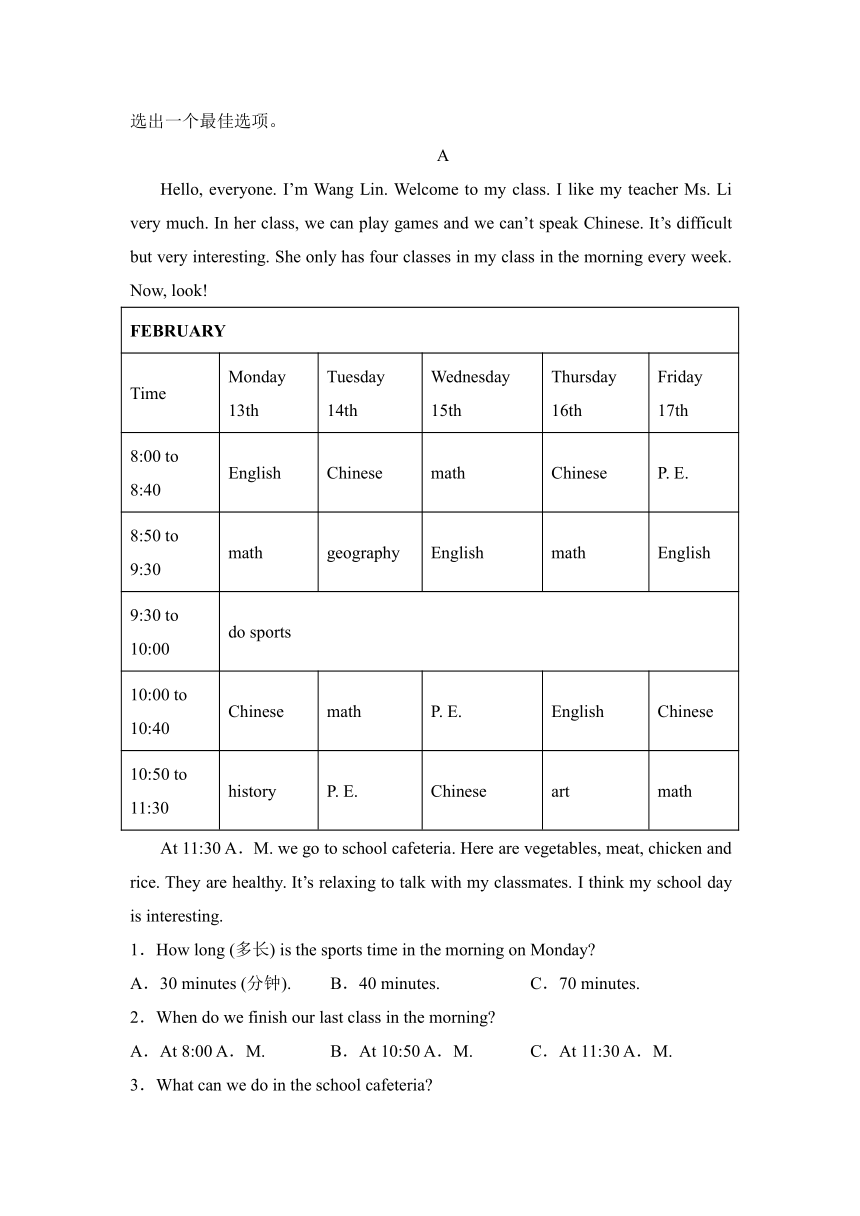 选出一个最佳选项。

A

Hello, everyone. I’m Wang Lin. Welcome to my class. I like my teacher Ms. Li very much. In her class, we can play games and we can’t speak Chinese. It’s difficult but very interesting. She only has four classes in my class in the morning every week. Now, look!

| FEBRUARY | | | | | |
|---|---|---|---|---|---|
| Time | Monday 13th | Tuesday 14th | Wednesday 15th | Thursday 16th | Friday 17th |
| 8:00 to 8:40 | English | Chinese | math | Chinese | P. E. |
| 8:50 to 9:30 | math | geography | English | math | English |
| 9:30 to 10:00 | do sports | | | | |
| 10:00 to 10:40 | Chinese | math | P. E. | English | Chinese |
| 10:50 to 11:30 | history | P. E. | Chinese | art | math |

At 11:30 A．M. we go to school cafeteria. Here are vegetables, meat, chicken and rice. They are healthy. It’s relaxing to talk with my classmates. I think my school day is interesting.

1．How long (多长) is the sports time in the morning on Monday?

A．30 minutes (分钟).　　B．40 minutes.　　C．70 minutes.

2．When do we finish our last class in the morning?

A．At 8:00 A．M.　　B．At 10:50 A．M.　　C．At 11:30 A．M.

3．What can we do in the school cafeteria?